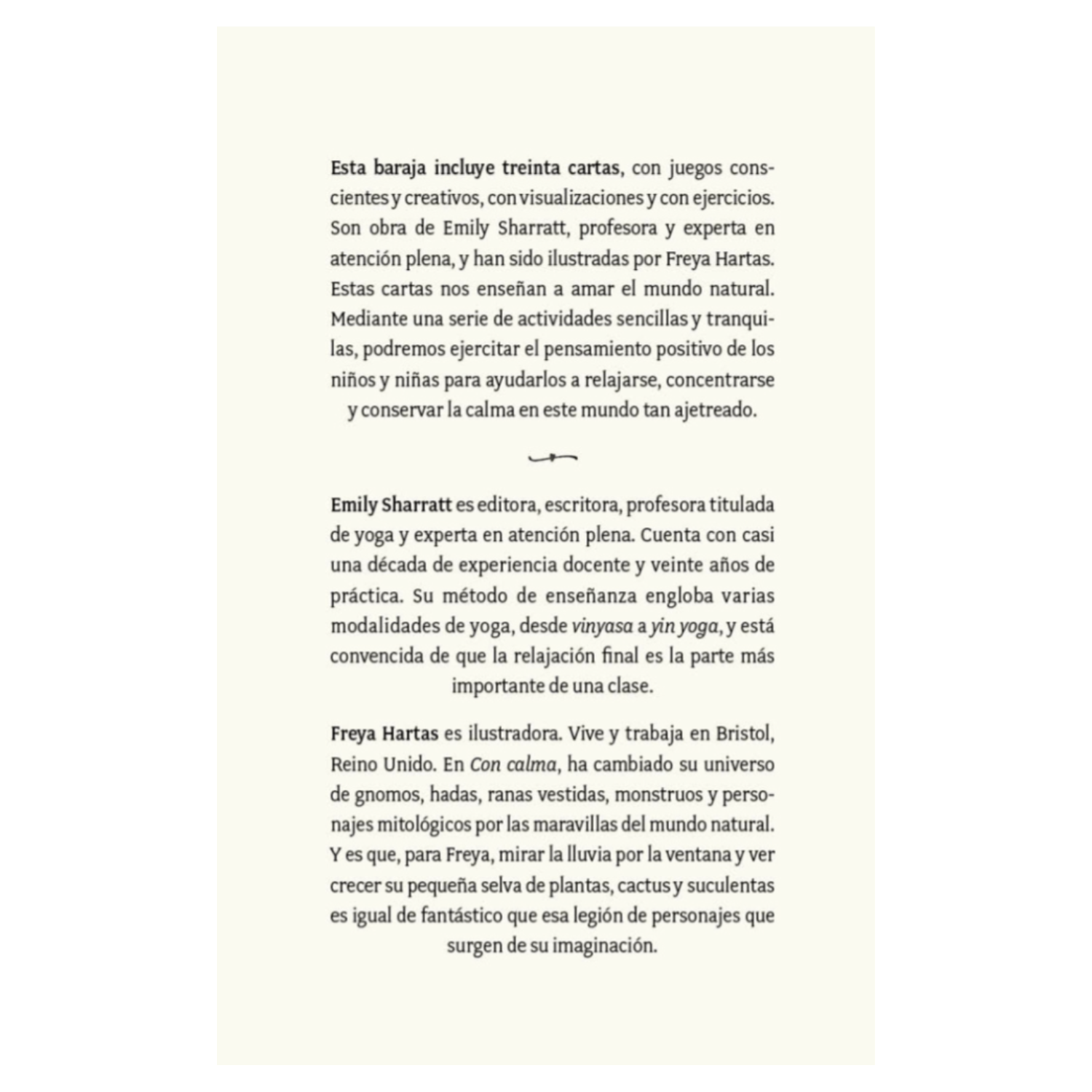 Esta baraja incluye treinta cartas, con juegos conscientes y creativos, con visualizaciones y con ejercicios. Son obra de Emily Sharratt, profesora y experta en atención plena, y han sido ilustradas por Freya Hartas. Estas cartas nos enseñan a amar el mundo natural. Mediante una serie de actividades sencillas y tranquilas, podremos ejercitar el pensamiento positivo de los niños y niñas para ayudarlos a relajarse, concentrarse y conservar la calma en este mundo tan ajetreado.

Emily Sharratt es editora, escritora, profesora titulada de yoga y experta en atención plena. Cuenta con casi una década de experiencia docente y veinte años de práctica. Su método de enseñanza engloba varias modalidades de yoga, desde vinyasa a yin yoga, y está convencida de que la relajación final es la parte más importante de una clase.

Freya Hartas es ilustradora. Vive y trabaja en Bristol, Reino Unido. En Con calma, ha cambiado su universo de gnomos, hadas, ranas vestidas, monstruos y personajes mitológicos por las maravillas del mundo natural. Y es que, para Freya, mirar la lluvia por la ventana y ver crecer su pequeña selva de plantas, cactus y suculentas es igual de fantástico que esa legión de personajes que surgen de su imaginación.